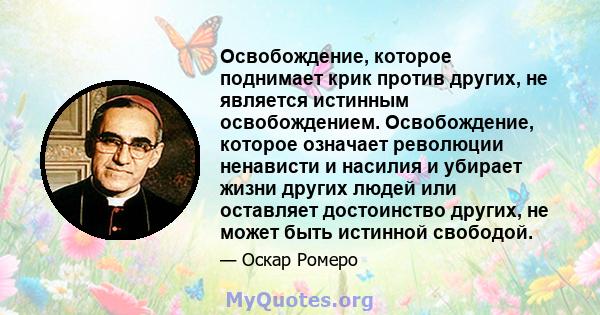 Освобождение, которое поднимает крик против других, не является истинным освобождением. Освобождение, которое означает революции ненависти и насилия и убирает жизни других людей или оставляет достоинство других, не может быть истинной свободой.

— Оскар Ромеро

MyQuotes.org